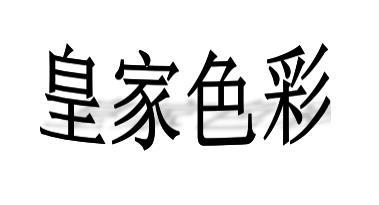 皇家色彩